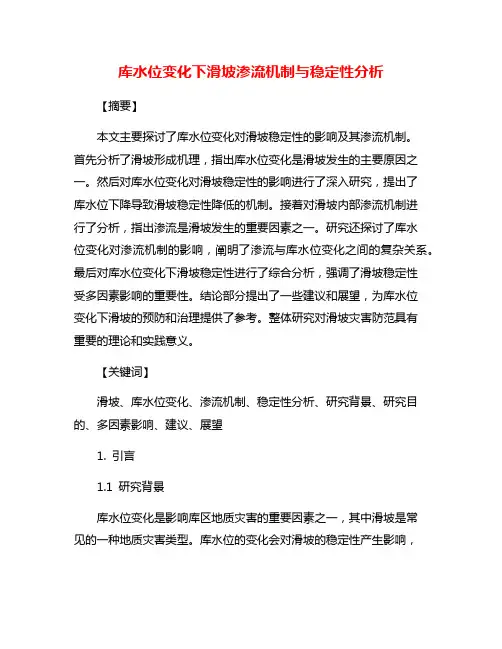 库水位变化下滑坡渗流机制与稳定性分析

【摘要】

本文主要探讨了库水位变化对滑坡稳定性的影响及其渗流机制。首先分析了滑坡形成机理，指出库水位变化是滑坡发生的主要原因之一。然后对库水位变化对滑坡稳定性的影响进行了深入研究，提出了库水位下降导致滑坡稳定性降低的机制。接着对滑坡内部渗流机制进行了分析，指出渗流是滑坡发生的重要因素之一。研究还探讨了库水位变化对渗流机制的影响，阐明了渗流与库水位变化之间的复杂关系。最后对库水位变化下滑坡稳定性进行了综合分析，强调了滑坡稳定性受多因素影响的重要性。结论部分提出了一些建议和展望，为库水位变化下滑坡的预防和治理提供了参考。整体研究对滑坡灾害防范具有重要的理论和实践意义。

【关键词】

滑坡、库水位变化、渗流机制、稳定性分析、研究背景、研究目的、多因素影响、建议、展望

1. 引言

1.1 研究背景

库水位变化是影响库区地质灾害的重要因素之一，其中滑坡是常见的一种地质灾害类型。库水位的变化会对滑坡的稳定性产生影响，